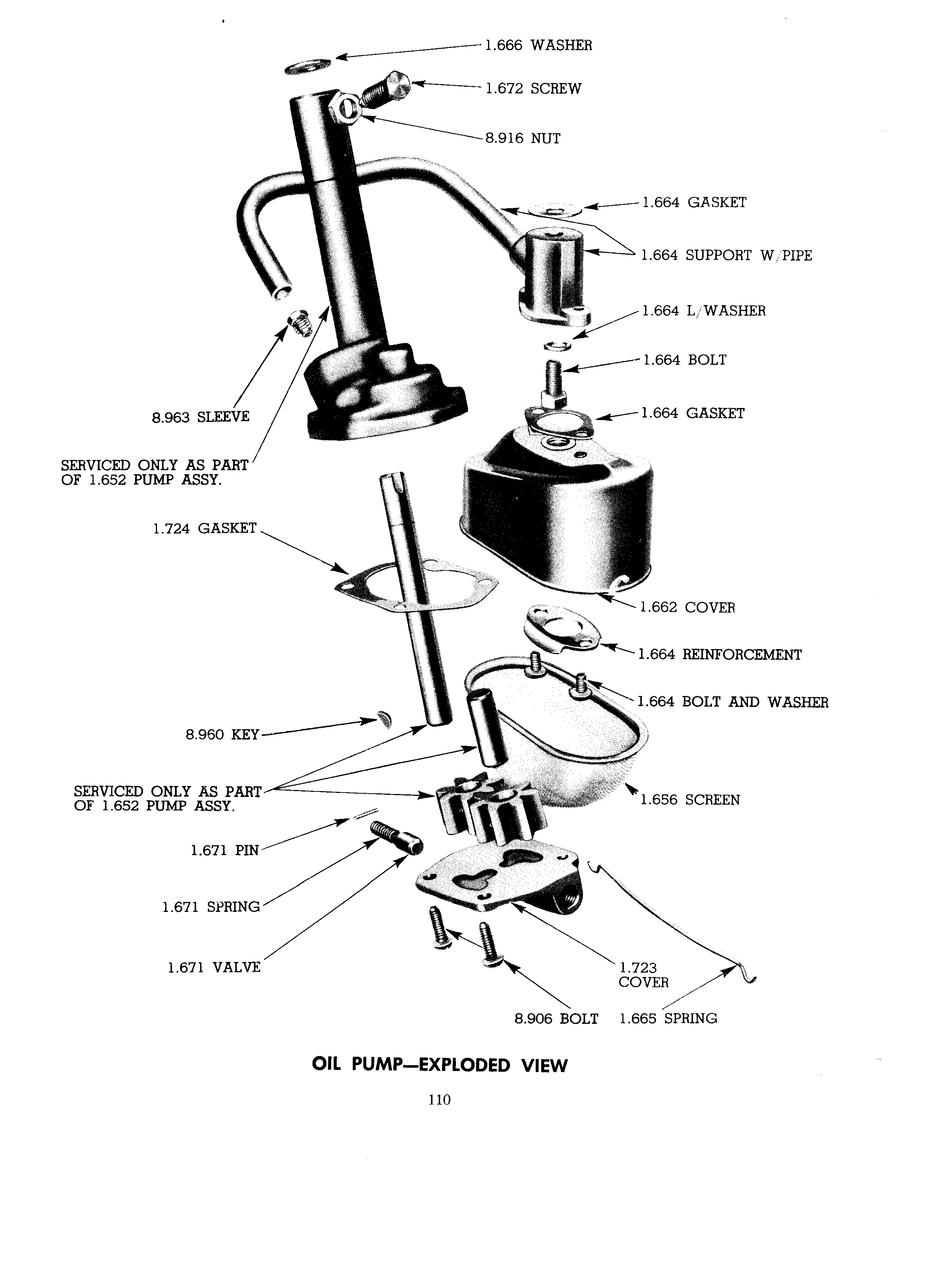 1.666 WASHER

1.672 SCREW

8.916 NUT

1.664 GASKET

1.664 SUPPORT W/PIPE

1.664 L/WASHER

1.664 BOLT

1.664 GASKET

8.963 SLEEVE

SERVICED ONLY AS PART OF 1.652 PUMP ASSY.

1.724 GASKET

1.662 COVER

1.664 REINFORCEMENT

1.664 BOLT AND WASHER

8.960 KEY

SERVICED ONLY AS PART OF 1.652 PUMP ASSY.

1.656 SCREEN

1.671 PIN

1.671 SPRING

1.671 VALVE

1.723 COVER

8.906 BOLT

1.665 SPRING

OIL PUMP—EXPLODED VIEW

110